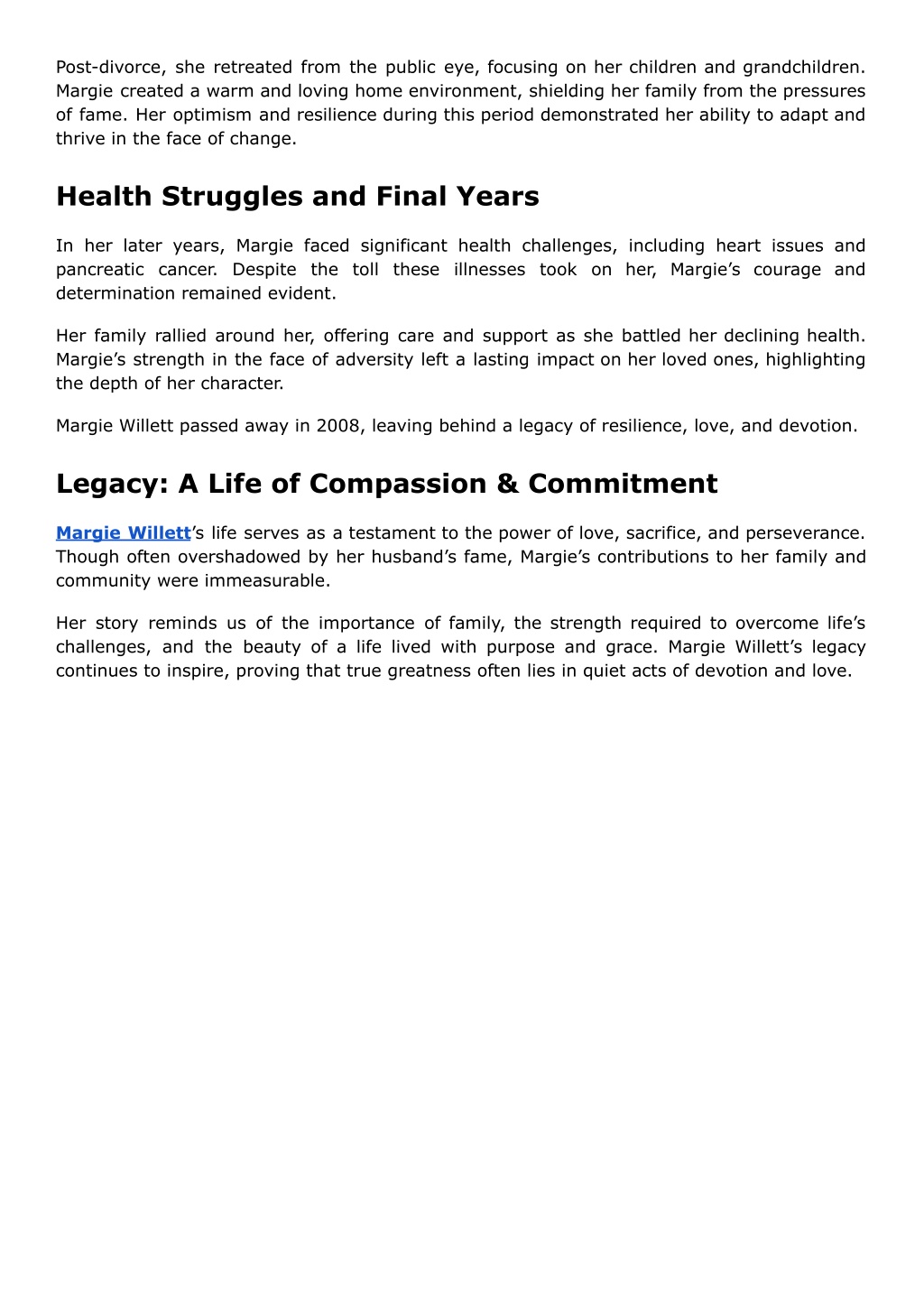 Post-divorce, she retreated from the public eye, focusing on her children and grandchildren. Margie created a warm and loving home environment, shielding her family from the pressures of fame. Her optimism and resilience during this period demonstrated her ability to adapt and thrive in the face of change.

Health Struggles and Final Years

In her later years, Margie faced significant health challenges, including heart issues and pancreatic cancer. Despite the toll these illnesses took on her, Margie’s courage and determination remained evident.

Her family rallied around her, offering care and support as she battled her declining health. Margie’s strength in the face of adversity left a lasting impact on her loved ones, highlighting the depth of her character.

Margie Willett passed away in 2008, leaving behind a legacy of resilience, love, and devotion.

Legacy: A Life of Compassion & Commitment

Margie Willett’s life serves as a testament to the power of love, sacrifice, and perseverance. Though often overshadowed by her husband’s fame, Margie’s contributions to her family and community were immeasurable.

Her story reminds us of the importance of family, the strength required to overcome life’s challenges, and the beauty of a life lived with purpose and grace. Margie Willett’s legacy continues to inspire, proving that true greatness often lies in quiet acts of devotion and love.